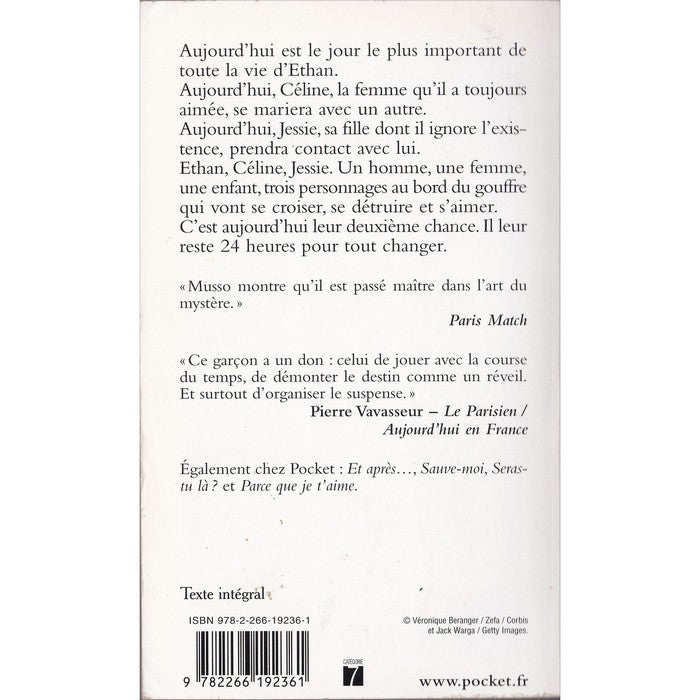 Aujourd'hui est le jour le plus important de toute la vie d'Ethan.
Aujourd'hui, Céline, la femme qu'il a toujours aimée, se mariera avec un autre.
Aujourd'hui, Jessie, sa fille dont il ignore l'existence, prendra contact avec lui.
Ethan, Céline, Jessie. Un homme, une femme, une enfant, trois personnages au bord du gouffre qui vont se croiser, se détruire et s'aimer.
C'est aujourd'hui leur deuxième chance. Il leur reste 24 heures pour tout changer.

« Musso montre qu'il est passé maître dans l'art du mystère. »

Paris Match

« Ce garçon a un don : celui de jouer avec la course du temps, de démonter le destin comme un réveil. Et surtout d'organiser le suspense. »

Pierre Vavasseur – Le Parisien / Aujourd'hui en France

Également chez Pocket : Et après…, Sauve-moi, Seras-tu là ? et Parce que je t'aime.

Texte intégral

ISBN 978-2-266-19236-1

9 782266 192361

CATÉGORIE 7

© Véronique Beranger / Zefa / Corbis et Jack Warga / Getty Images.

www.pocket.fr